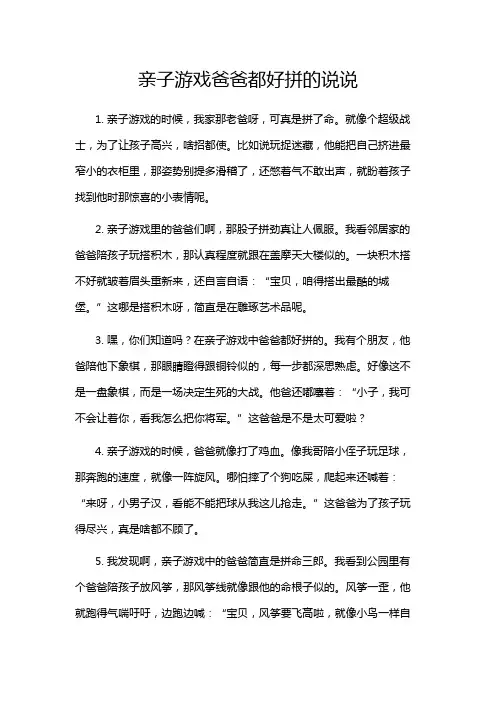 亲子游戏爸爸都好拼的说说

1. 亲子游戏的时候，我家那老爸呀，可真是拼了命。就像个超级战士，为了让孩子高兴，啥招都使。比如说玩捉迷藏，他能把自己挤进最窄小的衣柜里，那姿势别提多滑稽了，还憋着气不敢出声，就盼着孩子找到他时那惊喜的小表情呢。

2. 亲子游戏里的爸爸们啊，那股子拼劲真让人佩服。我看邻居家的爸爸陪孩子玩搭积木，那认真程度就跟在盖摩天大楼似的。一块积木搭不好就皱着眉头重新来，还自言自语：“宝贝，咱得搭出最酷的城堡。”这哪是搭积木呀，简直是在雕琢艺术品呢。

3. 嘿，你们知道吗？在亲子游戏中爸爸都好拼的。我有个朋友，他爸陪他下象棋，那眼睛瞪得跟铜铃似的，每一步都深思熟虑。好像这不是一盘象棋，而是一场决定生死的大战。他爸还嘟囔着：“小子，我可不会让着你，看我怎么把你将军。”这爸爸是不是太可爱啦？

4. 亲子游戏的时候，爸爸就像打了鸡血。像我哥陪小侄子玩足球，那奔跑的速度，就像一阵旋风。哪怕摔了个狗吃屎，爬起来还喊着：“来呀，小男子汉，看能不能把球从我这儿抢走。”这爸爸为了孩子玩得尽兴，真是啥都不顾了。

5. 我发现啊，亲子游戏中的爸爸简直是拼命三郎。我看到公园里有个爸爸陪孩子放风筝，那风筝线就像跟他的命根子似的。风筝一歪，他就跑得气喘吁吁，边跑边喊：“宝贝，风筝要飞高啦，就像小鸟一样自